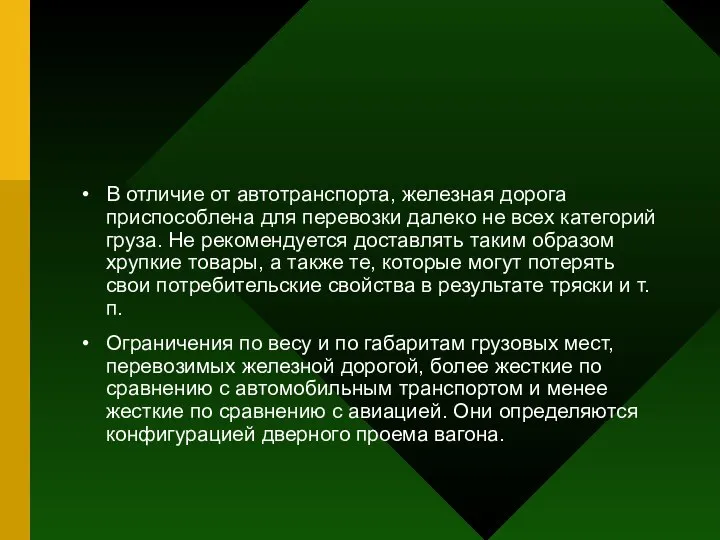 • В отличие от автотранспорта, железная дорога приспособлена для перевозки далеко не всех категорий груза. Не рекомендуется доставлять таким образом хрупкие товары, а также те, которые могут потерять свои потребительские свойства в результате тряски и т. п.

• Ограничения по весу и по габаритам грузовых мест, перевозимых железной дорогой, более жесткие по сравнению с автомобильным транспортом и менее жесткие по сравнению с авиацией. Они определяются конфигурацией дверного проема вагона.